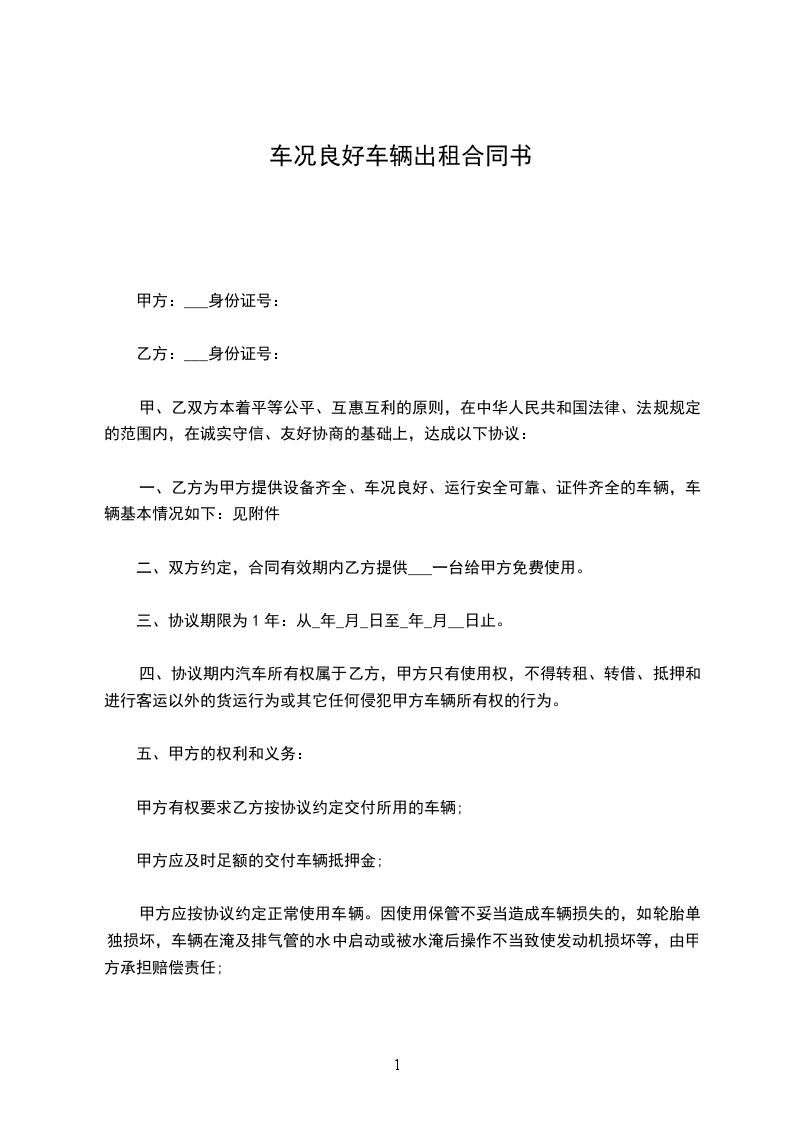 车况良好车辆出租合同书

甲方：___身份证号：

乙方：___身份证号：

甲、乙双方本着平等公平、互惠互利的原则，在中华人民共和国法律、法规规定的范围内，在诚实守信、友好协商的基础上，达成以下协议：

一、乙方为甲方提供设备齐全、车况良好、运行安全可靠、证件齐全的车辆，车辆基本情况如下：见附件

二、双方约定，合同有效期内乙方提供___一台给甲方免费使用。

三、协议期限为 1 年：从_年_月_日至_年_月__日止。

四、协议期内汽车所有权属于乙方，甲方只有使用权，不得转租、转借、抵押和进行客运以外的货运行为或其它任何侵犯甲方车辆所有权的行为。

五、甲方的权利和义务：

甲方有权要求乙方按协议约定交付所用的车辆；

甲方应及时足额的交付车辆抵押金；

甲方应按协议约定正常使用车辆。因使用保管不妥当造成车辆损失的，如轮胎单独损坏，车辆在淹及排气管的水中启动或被水淹后操作不当致使发动机损坏等，由甲方承担赔偿责任；

1